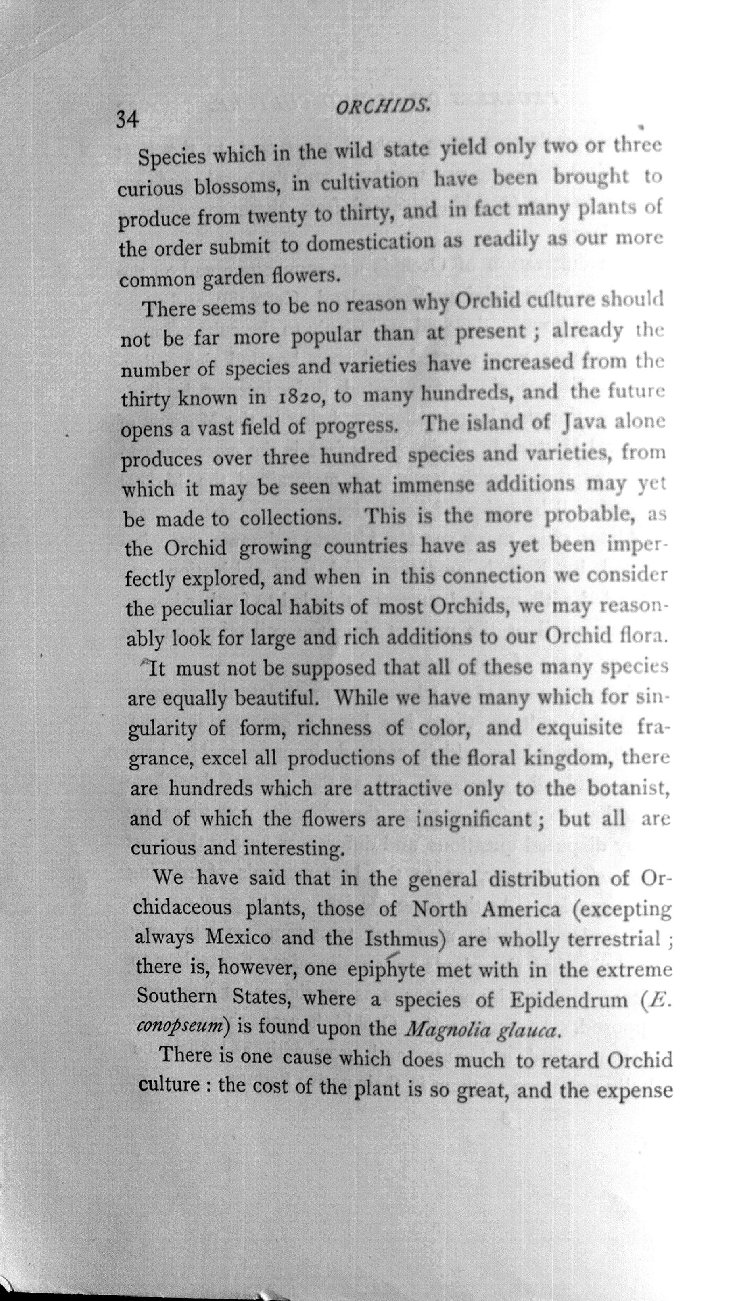 34

ORCHIDS.

Species which in the wild state yield only two or three curious blossoms, in cultivation have been brought to produce from twenty to thirty, and in fact many plants of the order submit to domestication as readily as our more common garden flowers.

There seems to be no reason why Orchid culture should not be far more popular than at present; already the number of species and varieties have increased from the thirty known in 1820, to many hundreds, and the future opens a vast field of progress. The island of Java alone produces over three hundred species and varieties, from which it may be seen what immense additions may yet be made to collections. This is the more probable, as the Orchid growing countries have as yet been imperfectly explored, and when in this connection we consider the peculiar local habits of most Orchids, we may reasonably look for large and rich additions to our Orchid flora.

It must not be supposed that all of these many species are equally beautiful. While we have many which for singularity of form, richness of color, and exquisite fragrance, excel all productions of the floral kingdom, there are hundreds which are attractive only to the botanist, and of which the flowers are insignificant; but all are curious and interesting.

We have said that in the general distribution of Orchidaceous plants, those of North America (excepting always Mexico and the Isthmus) are wholly terrestrial; there is, however, one epiphyte met with in the extreme Southern States, where a species of Epidendrum (E. conopseum) is found upon the Magnolia glauca.

There is one cause which does much to retard Orchid culture: the cost of the plant is so great, and the expense